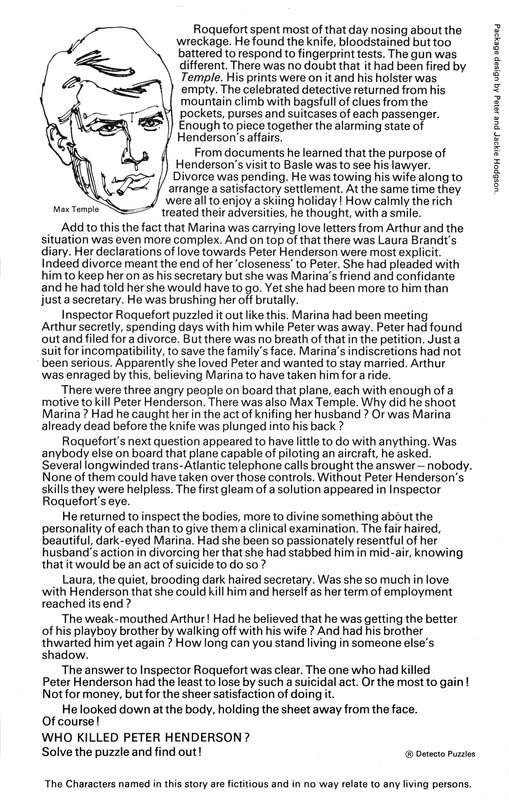 Roquefort spent most of that day nosing about the wreckage. He found the knife, bloodstained but too battered to respond to fingerprint tests. The gun was different. There was no doubt that it had been fired by Temple. His prints were on it and his holster was empty. The celebrated detective returned from his mountain climb with bagsfull of clues from the pockets, purses and suitcases of each passenger. Enough to piece together the alarming state of Henderson's affairs.

From documents he learned that the purpose of Henderson's visit to Basle was to see his lawyer. Divorce was pending. He was towing his wife along to arrange a satisfactory settlement. At the same time they were all to enjoy a skiing holiday! How calmly the rich treated their adversities, he thought, with a smile.

Max Temple

Add to this the fact that Marina was carrying love letters from Arthur and the situation was even more complex. And on top of that there was Laura Brandt's diary. Her declarations of love towards Peter Henderson were most explicit. Indeed divorce meant the end of her 'closeness' to Peter. She had pleaded with him to keep her on as his secretary but she was Marina's friend and confidante and he had told her she would have to go. Yet she had been more to him than just a secretary. He was brushing her off brutally.

Inspector Roquefort puzzled it out like this. Marina had been meeting Arthur secretly, spending days with him while Peter was away. Peter had found out and filed for a divorce. But there was no breath of that in the petition. Just a suit for incompatibility, to save the family's face. Marina's indiscretions had not been serious. Apparently she loved Peter and wanted to stay married. Arthur was enraged by this, believing Marina to have taken him for a ride.

There were three angry people on board that plane, each with enough of a motive to kill Peter Henderson. There was also Max Temple. Why did he shoot Marina? Had he caught her in the act of knifing her husband? Or was Marina already dead before the knife was plunged into his back?

Roquefort's next question appeared to have little to do with anything. Was anybody else on board that plane capable of piloting an aircraft, he asked. Several longwinded trans-Atlantic telephone calls brought the answer – nobody. None of them could have taken over those controls. Without Peter Henderson's skills they were helpless. The first gleam of a solution appeared in Inspector Roquefort's eye.

He returned to inspect the bodies, more to divine something about the personality of each than to give them a clinical examination. The fair haired, beautiful, dark-eyed Marina. Had she been so passionately resentful of her husband's action in divorcing her that she had stabbed him in mid-air, knowing that it would be an act of suicide to do so?

Laura, the quiet, brooding dark haired secretary. Was she so much in love with Henderson that she could kill him and herself as her term of employment reached its end?

The weak-mouthed Arthur! Had he believed that he was getting the better of his playboy brother by walking off with his wife? And had his brother thwarted him yet again? How long can you stand living in someone else's shadow.

The answer to Inspector Roquefort was clear. The one who had killed Peter Henderson had the least to lose by such a suicidal act. Or the most to gain! Not for money, but for the sheer satisfaction of doing it.

He looked down at the body, holding the sheet away from the face. Of course!

WHO KILLED PETER HENDERSON?
Solve the puzzle and find out!

® Detecto Puzzles

The Characters named in this story are fictitious and in no way relate to any living persons.

Package design by Peter and Jackie Hodgson.